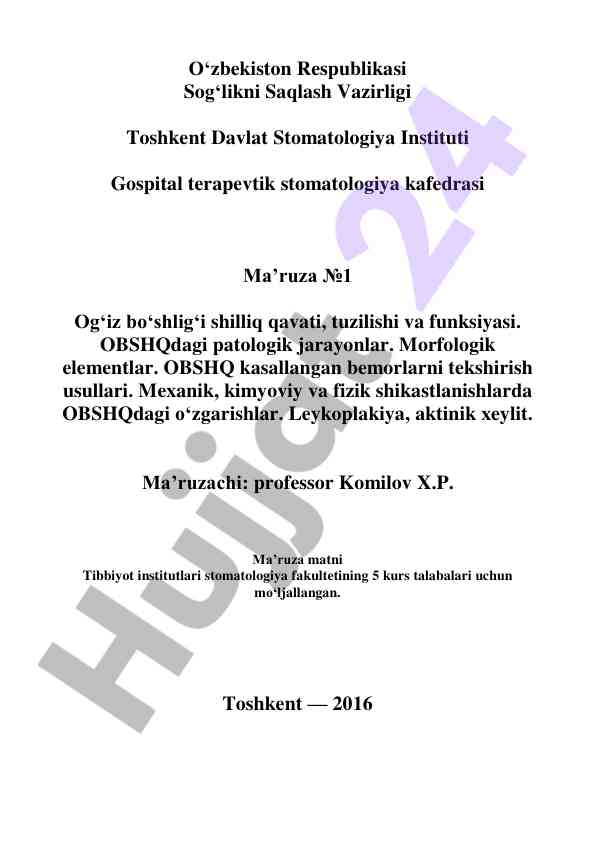 O‘zbekiston Respublikasi
Sog‘likni Saqlash Vazirligi

Toshkent Davlat Stomatologiya Instituti

Gospital terapevtik stomatologiya kafedrasi

Ma’ruza №1

Og‘iz bo‘shlig‘i shilliq qavati, tuzilishi va funksiyasi. OBSHQdagi patologik jarayonlar. Morfologik elementlar. OBSHQ kasallangan bemorlarni tekshirish usullari. Mexanik, kimyoviy va fizik shikastlanishlarda OBSHQdagi o‘zgarishlar. Leykoplakiya, aktinik xeylit.

Ma’ruzachi: professor Komilov X.P.

Ma’ruza matni
Tibbiyot institutlari stomatologiya fakultetining 5 kurs talabalari uchun mo‘ljallangan.

Toshkent — 2016

Hujjat 24